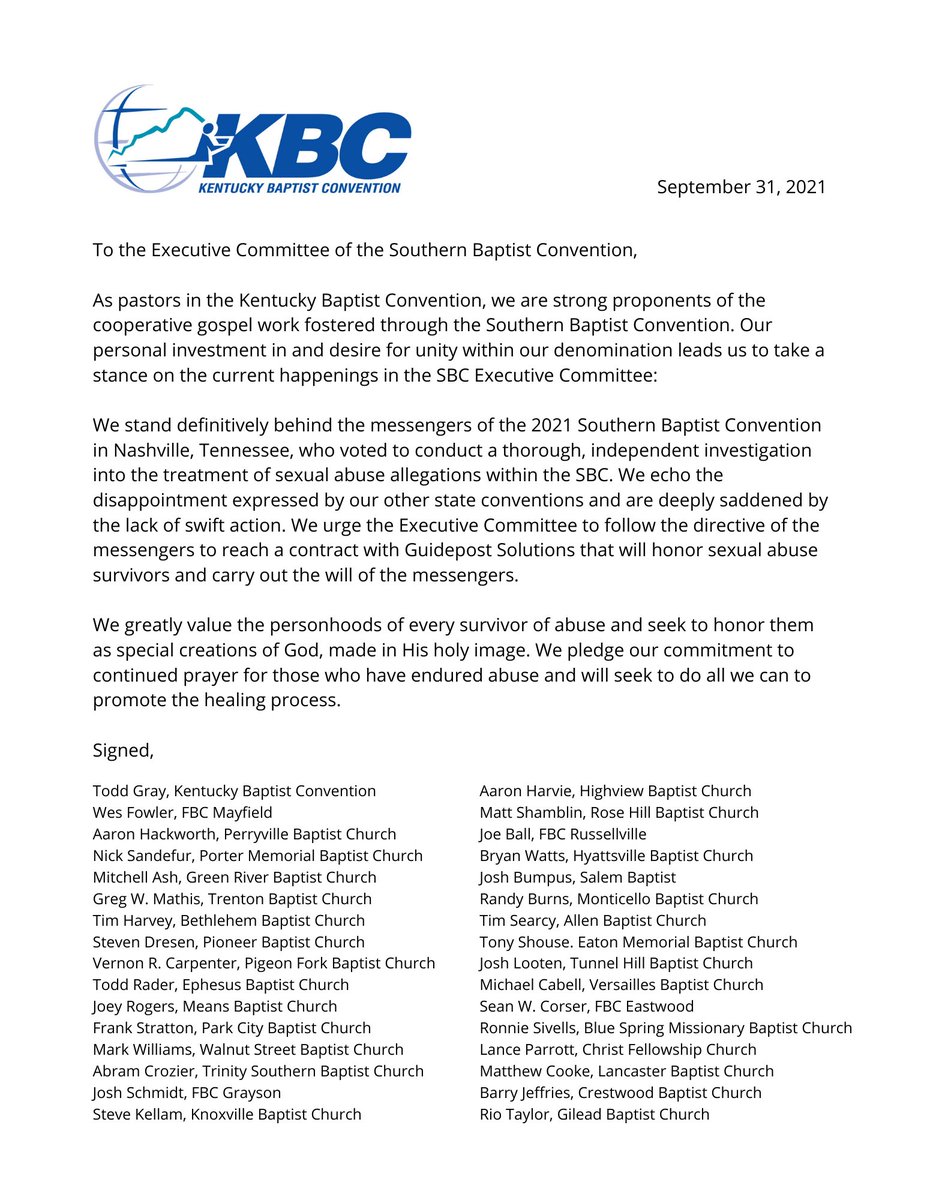 KBC
KENTUCKY BAPTIST CONVENTION

September 31, 2021

To the Executive Committee of the Southern Baptist Convention,

As pastors in the Kentucky Baptist Convention, we are strong proponents of the cooperative gospel work fostered through the Southern Baptist Convention. Our personal investment in and desire for unity within our denomination leads us to take a stance on the current happenings in the SBC Executive Committee:

We stand definitively behind the messengers of the 2021 Southern Baptist Convention in Nashville, Tennessee, who voted to conduct a thorough, independent investigation into the treatment of sexual abuse allegations within the SBC. We echo the disappointment expressed by our other state conventions and are deeply saddened by the lack of swift action. We urge the Executive Committee to follow the directive of the messengers to reach a contract with Guidepost Solutions that will honor sexual abuse survivors and carry out the will of the messengers.

We greatly value the personhoods of every survivor of abuse and seek to honor them as special creations of God, made in His holy image. We pledge our commitment to continued prayer for those who have endured abuse and will seek to do all we can to promote the healing process.

Signed,

Todd Gray, Kentucky Baptist Convention
Wes Fowler, FBC Mayfield
Aaron Hackworth, Perryville Baptist Church
Nick Sandefur, Porter Memorial Baptist Church
Mitchell Ash, Green River Baptist Church
Greg W. Mathis, Trenton Baptist Church
Tim Harvey, Bethlehem Baptist Church
Steven Dresen, Pioneer Baptist Church
Vernon R. Carpenter, Pigeon Fork Baptist Church
Todd Rader, Ephesus Baptist Church
Joey Rogers, Means Baptist Church
Frank Stratton, Park City Baptist Church
Mark Williams, Walnut Street Baptist Church
Abram Crozier, Trinity Southern Baptist Church
Josh Schmidt, FBC Grayson
Steve Kellam, Knoxville Baptist Church

Aaron Harvie, Highview Baptist Church
Matt Shamblin, Rose Hill Baptist Church
Joe Ball, FBC Russellville
Bryan Watts, Hyattsville Baptist Church
Josh Bumpus, Salem Baptist
Randy Burns, Monticello Baptist Church
Tim Searcy, Allen Baptist Church
Tony Shouse. Eaton Memorial Baptist Church
Josh Looten, Tunnel Hill Baptist Church
Michael Cabell, Versailles Baptist Church
Sean W. Corser, FBC Eastwood
Ronnie Sivells, Blue Spring Missionary Baptist Church
Lance Parrott, Christ Fellowship Church
Matthew Cooke, Lancaster Baptist Church
Barry Jeffries, Crestwood Baptist Church
Rio Taylor, Gilead Baptist Church